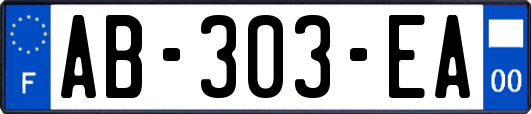 F
AB-303-EA
00